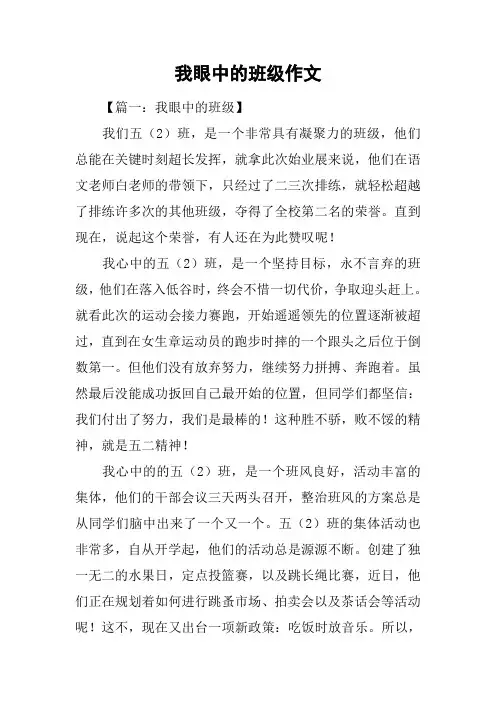 我眼中的班级作文

【篇一：我眼中的班级】

我们五（2）班，是一个非常具有凝聚力的班级，他们总能在关键时刻超长发挥，就拿此次始业展来说，他们在语文老师白老师的带领下，只经过了二三次排练，就轻松超越了排练许多次的其他班级，夺得了全校第二名的荣誉。直到现在，说起这个荣誉，有人还在为此赞叹呢！

我心中的五（2）班，是一个坚持目标，永不言弃的班级，他们在落入低谷时，终会不惜一切代价，争取迎头赶上。就看此次的运动会接力赛跑，开始遥遥领先的位置逐渐被超过，直到在女生章运动员的跑步时摔的一个跟头之后位于倒数第一。但他们没有放弃努力，继续努力拼搏、奔跑着。虽然最后没能成功扳回自己最开始的位置，但同学们都坚信：我们付出了努力，我们是最棒的！这种胜不骄，败不馁的精神，就是五二精神！

我心中的的五（2）班，是一个班风良好，活动丰富的集体，他们的干部会议三天两头召开，整治班风的方案总是从同学们脑中出来了一个又一个。五（2）班的集体活动也非常多，自从开学起，他们的活动总是源源不断。创建了独一无二的水果日，定点投篮赛，以及跳长绳比赛，近日，他们正在规划着如何进行跳蚤市场、拍卖会以及茶话会等活动呢！这不，现在又出台一项新政策：吃饭时放音乐。所以，